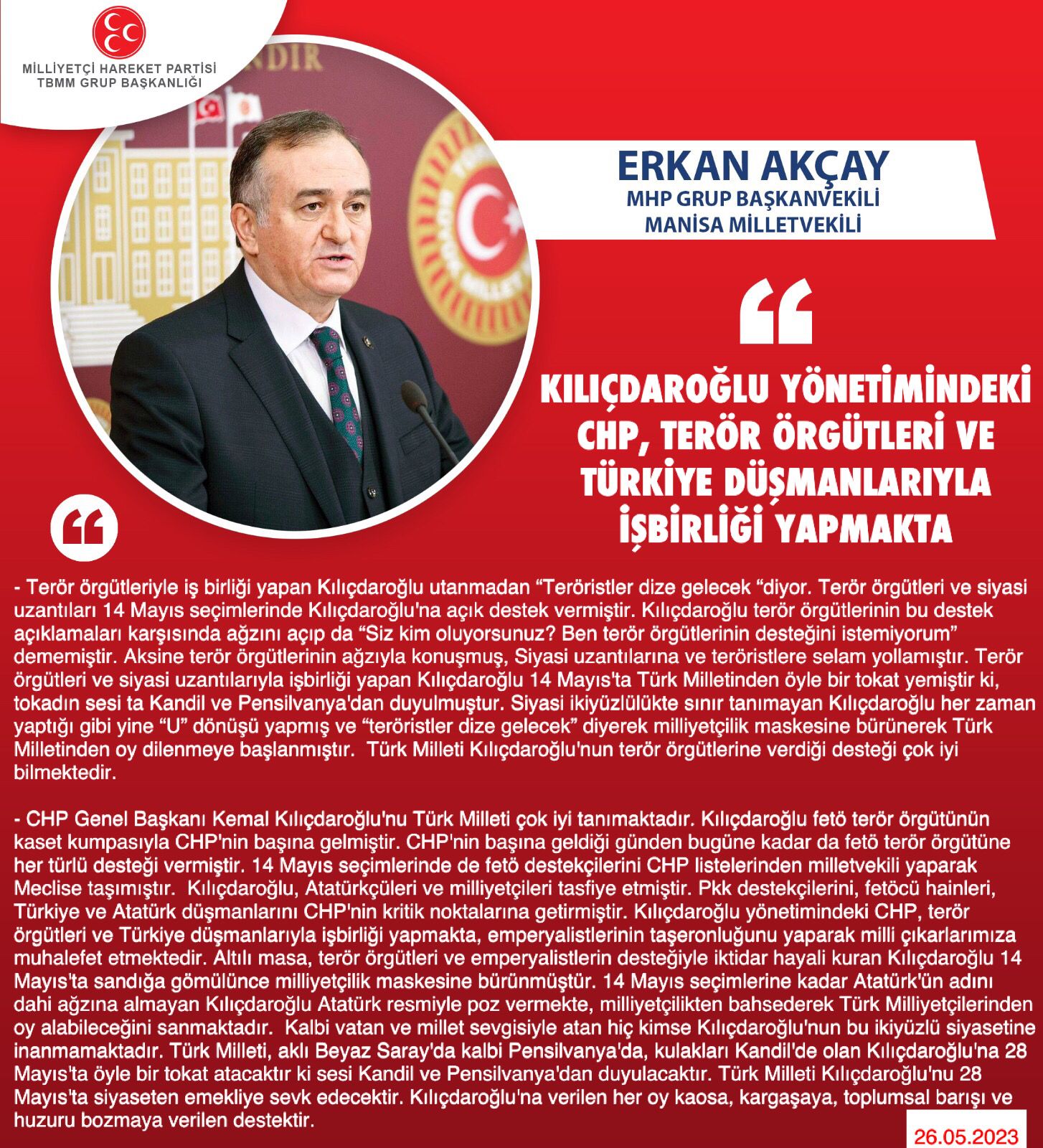 MİLLİYETÇİ HAREKET PARTİSİ
TBMM GRUP BAŞKANLIĞI

ERKAN AKÇAY
MHP GRUP BAŞKANVEKİLİ
MANİSA MİLLETVEKİLİ

“

KILIÇDAROĞLU YÖNETİMİNDEKİ CHP, TERÖR ÖRGÜTLERİ VE TÜRKİYE DÜŞMANLARIYLA İŞBİRLİĞİ YAPMAKTA

“

- Terör örgütleriyle iş birliği yapan Kılıçdaroğlu utanmadan “Teröristler dize gelecek “diyor. Terör örgütleri ve siyasi uzantıları 14 Mayıs seçimlerinde Kılıçdaroğlu'na açık destek vermiştir. Kılıçdaroğlu terör örgütlerinin bu destek açıklamaları karşısında ağzını açıp da “Siz kim oluyorsunuz? Ben terör örgütlerinin desteğini istemiyorum” dememiştir. Aksine terör örgütlerinin ağzıyla konuşmuş, Siyasi uzantılarına ve teröristlere selam yollamıştır. Terör örgütleri ve siyasi uzantılarıyla işbirliği yapan Kılıçdaroğlu 14 Mayıs'ta Türk Milletinden öyle bir tokat yemiştir ki, tokadın sesi ta Kandil ve Pensilvanya'dan duyulmuştur. Siyasi ikiyüzlülükte sınır tanımayan Kılıçdaroğlu her zaman yaptığı gibi yine “U” dönüşü yapmış ve “teröristler dize gelecek” diyerek milliyetçilik maskesine bürünerek Türk Milletinden oy dilenmeye başlanmıştır. Türk Milleti Kılıçdaroğlu'nun terör örgütlerine verdiği desteği çok iyi bilmektedir.

- CHP Genel Başkanı Kemal Kılıçdaroğlu'nu Türk Milleti çok iyi tanımaktadır. Kılıçdaroğlu fetö terör örgütünün kaset kumpasıyla CHP'nin başına gelmiştir. CHP'nin başına geldiği günden bugüne kadar da fetö terör örgütüne her türlü desteği vermiştir. 14 Mayıs seçimlerinde de fetö destekçilerini CHP listelerinden milletvekili yaparak Meclise taşımıştır. Kılıçdaroğlu, Atatürkçüleri ve milliyetçileri tasfiye etmiştir. Pkk destekçilerini, fetöcü hainleri, Türkiye ve Atatürk düşmanlarını CHP'nin kritik noktalarına getirmiştir. Kılıçdaroğlu yönetimindeki CHP, terör örgütleri ve Türkiye düşmanlarıyla işbirliği yapmakta, emperyalistlerinin taşeronluğunu yaparak milli çıkarlarımıza muhalefet etmektedir. Altılı masa, terör örgütleri ve emperyalistlerin desteğiyle iktidar hayali kuran Kılıçdaroğlu 14 Mayıs'ta sandığa gömülünce milliyetçilik maskesine bürünmüştür. 14 Mayıs seçimlerine kadar Atatürk'ün adını dahi ağzına almayan Kılıçdaroğlu Atatürk resmiyle poz vermekte, milliyetçilikten bahsederek Türk Milliyetçilerinden oy alabileceğini sanmaktadır. Kalbi vatan ve millet sevgisiyle atan hiç kimse Kılıçdaroğlu'nun bu ikiyüzlü siyasetine inanmamaktadır. Türk Milleti, aklı Beyaz Saray'da kalbi Pensilvanya'da, kulakları Kandil'de olan Kılıçdaroğlu'na 28 Mayıs'ta öyle bir tokat atacaktır ki sesi Kandil ve Pensilvanya'dan duyulacaktır. Türk Milleti Kılıçdaroğlu'nu 28 Mayıs'ta siyaseten emekliye sevk edecektir. Kılıçdaroğlu'na verilen her oy kaosa, kargaşaya, toplumsal barışı ve huzuru bozmaya verilen destektir.

26.05.2023